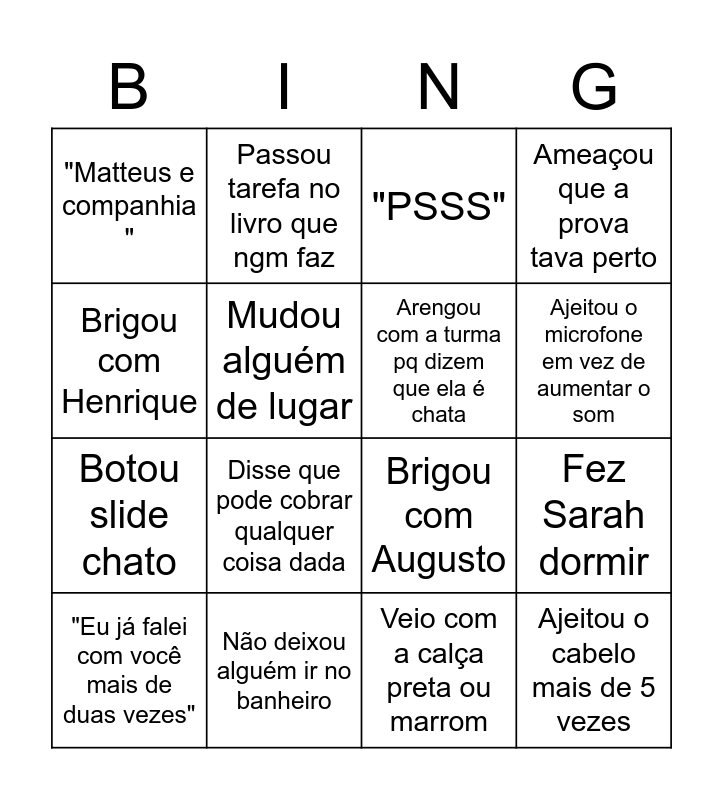 | B | I | N | G |
|---|---|---|---|
| "Matteus e companhia " | Passou tarefa no livro que ngm faz | "PSSS" | Ameaçou que a prova tava perto |
| Brigou com Henrique | Mudou alguém de lugar | Arengou com a turma pq dizem que ela é chata | Ajeitou o microfone em vez de aumentar o som |
| Botou slide chato | Disse que pode cobrar qualquer coisa dada | Brigou com Augusto | Fez Sarah dormir |
| "Eu já falei com você mais de duas vezes" | Não deixou alguém ir no banheiro | Veio com a calça preta ou marrom | Ajeitou o cabelo mais de 5 vezes |